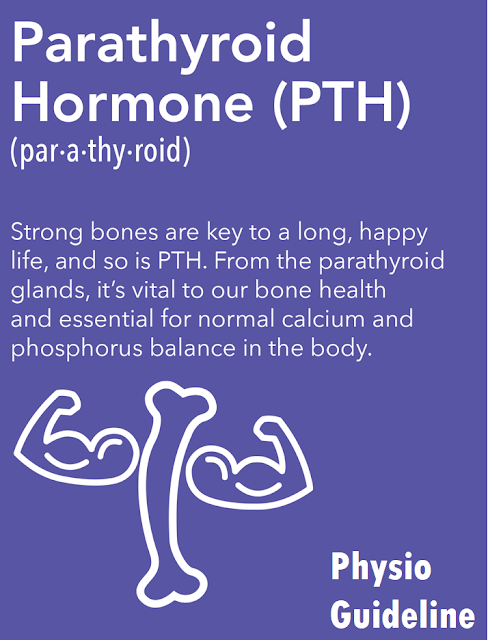 Parathyroid Hormone (PTH)
(par·a·thy·roid)

Strong bones are key to a long, happy life, and so is PTH. From the parathyroid glands, it's vital to our bone health and essential for normal calcium and phosphorus balance in the body.

Physio
Guideline